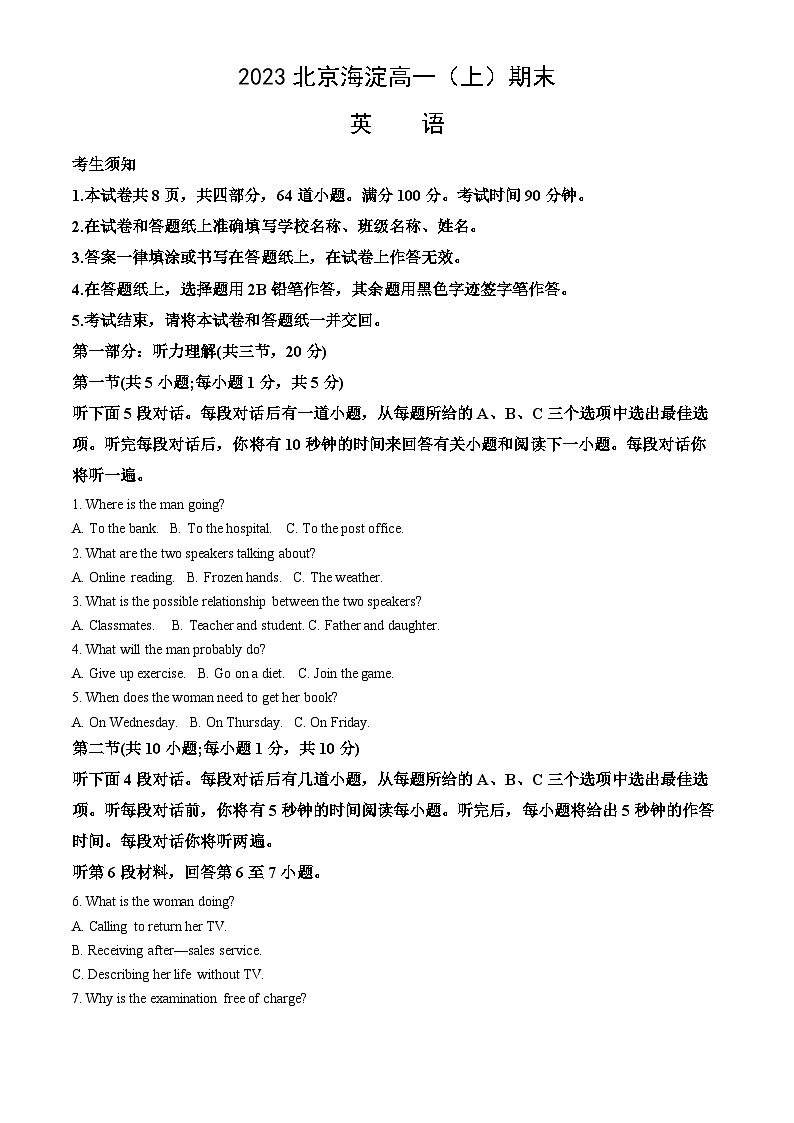 2023 北京海淀高一（上）期末

英　语

考生须知

1.本试卷共 8 页，共四部分，64 道小题。满分 100 分。考试时间 90 分钟。

2.在试卷和答题纸上准确填写学校名称、班级名称、姓名。

3.答案一律填涂或书写在答题纸上，在试卷上作答无效。

4.在答题纸上，选择题用 2B 铅笔作答，其余题用黑色字迹签字笔作答。

5.考试结束，请将本试卷和答题纸一并交回。

第一部分：听力理解(共三节，20 分)

第一节(共 5 小题;每小题 1 分，共 5 分)

听下面 5 段对话。每段对话后有一道小题，从每题所给的 A、B、C 三个选项中选出最佳选项。听完每段对话后，你将有 10 秒钟的时间来回答有关小题和阅读下一小题。每段对话你将听一遍。

1. Where is the man going?

A. To the bank.　B. To the hospital.　C. To the post office.

2. What are the two speakers talking about?

A. Online reading.　B. Frozen hands.　C. The weather.

3. What is the possible relationship between the two speakers?

A. Classmates.　B. Teacher and student. C. Father and daughter.

4. What will the man probably do?

A. Give up exercise.　B. Go on a diet.　C. Join the game.

5. When does the woman need to get her book?

A. On Wednesday.　B. On Thursday.　C. On Friday.

第二节(共 10 小题;每小题 1 分，共 10 分)

听下面 4 段对话。每段对话后有几道小题，从每题所给的 A、B、C 三个选项中选出最佳选项。听每段对话前，你将有 5 秒钟的时间阅读每小题。听完后，每小题将给出 5 秒钟的作答时间。每段对话你将听两遍。

听第 6 段材料，回答第 6 至 7 小题。

6. What is the woman doing?

A. Calling to return her TV.

B. Receiving after—sales service.

C. Describing her life without TV.

7. Why is the examination free of charge?